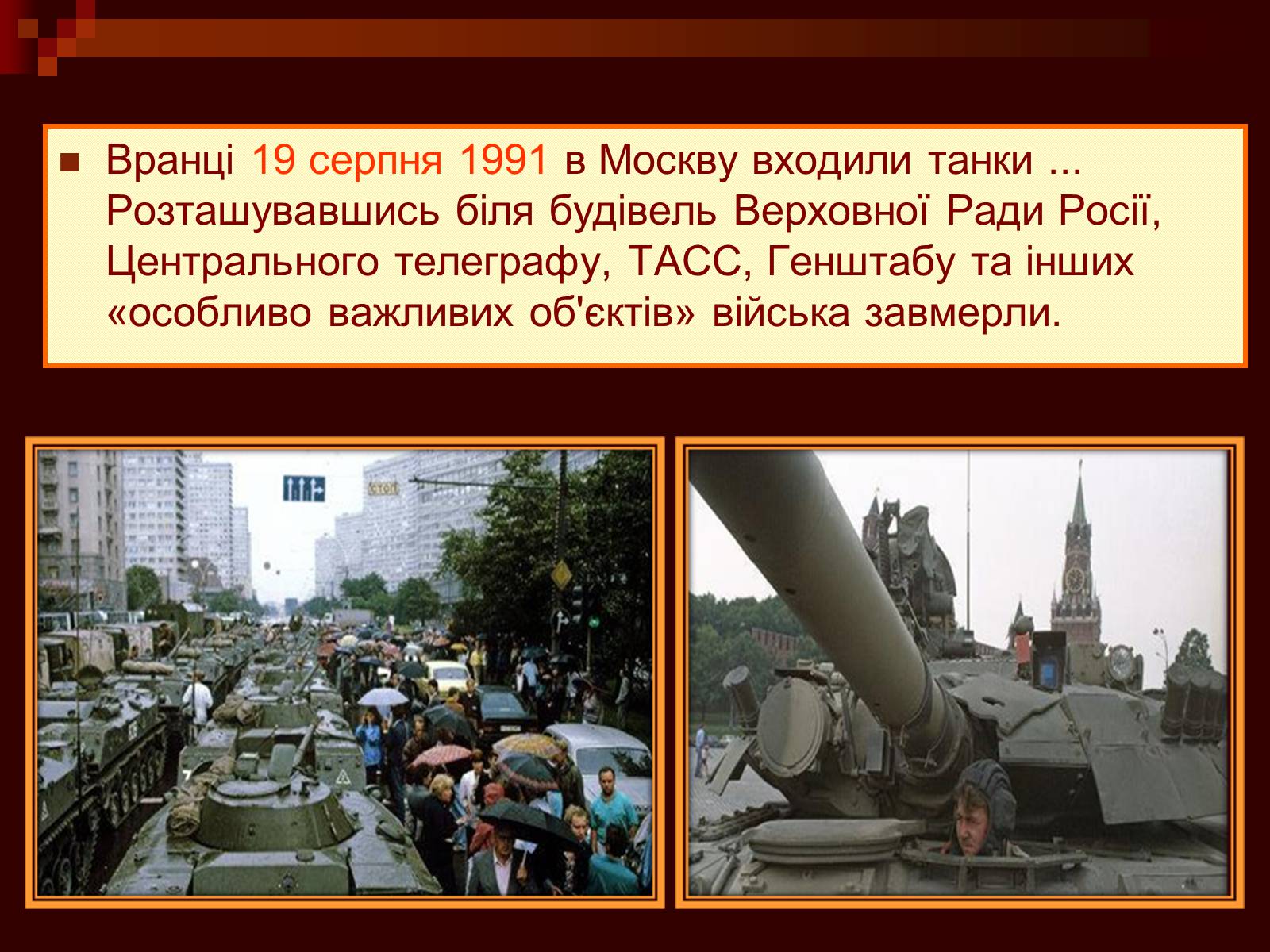 Вранці 19 серпня 1991 в Москву входили танки ... Розташувавшись біля будівель Верховної Ради Росії, Центрального телеграфу, ТАСС, Генштабу та інших «особливо важливих об'єктів» війська завмерли.